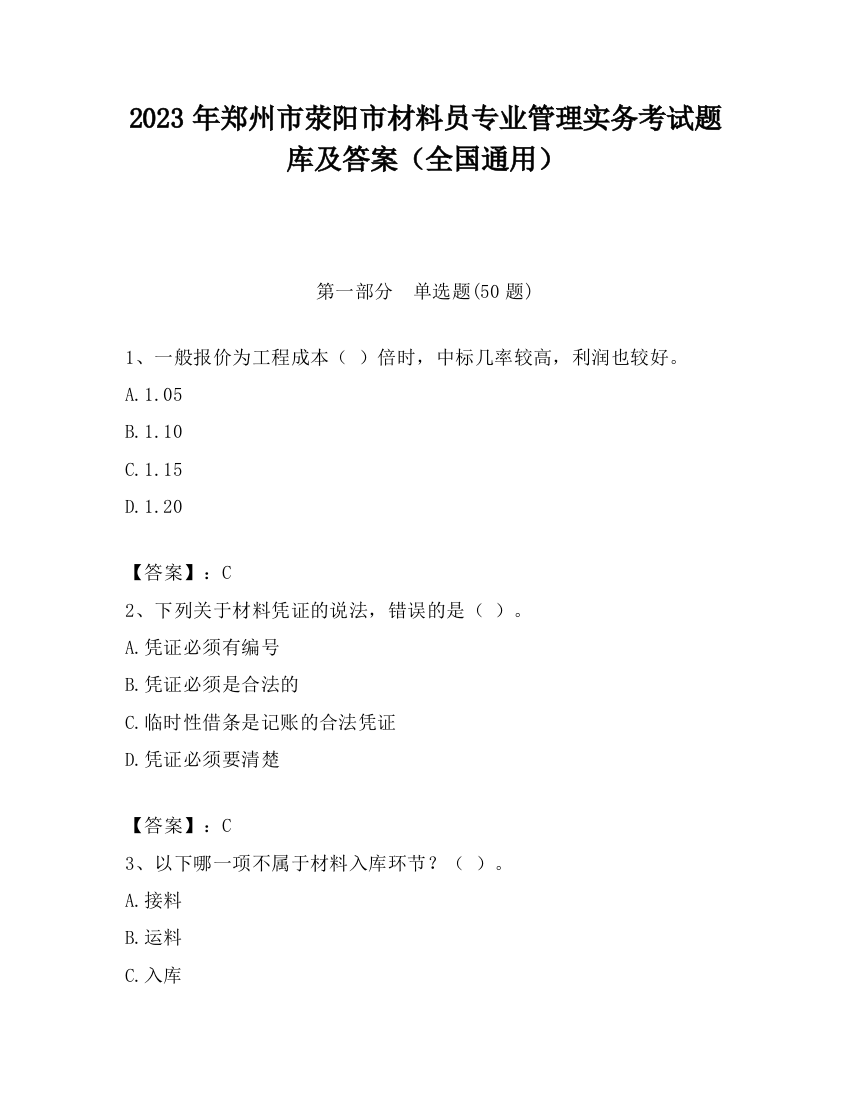 2023 年郑州市荥阳市材料员专业管理实务考试题库及答案（全国通用）

第一部分 单选题(50 题)

1、一般报价为工程成本（ ）倍时，中标几率较高，利润也较好。

A. 1.05

B. 1.10

C. 1.15

D. 1.20

【答案】：C

2、下列关于材料凭证的说法，错误的是（ ）。

A. 凭证必须有编号

B. 凭证必须是合法的

C. 临时性借条是记账的合法凭证

D. 凭证必须要清楚

【答案】：C

3、以下哪一项不属于材料入库环节？（ ）。

A. 接料

B. 运料

C. 入库